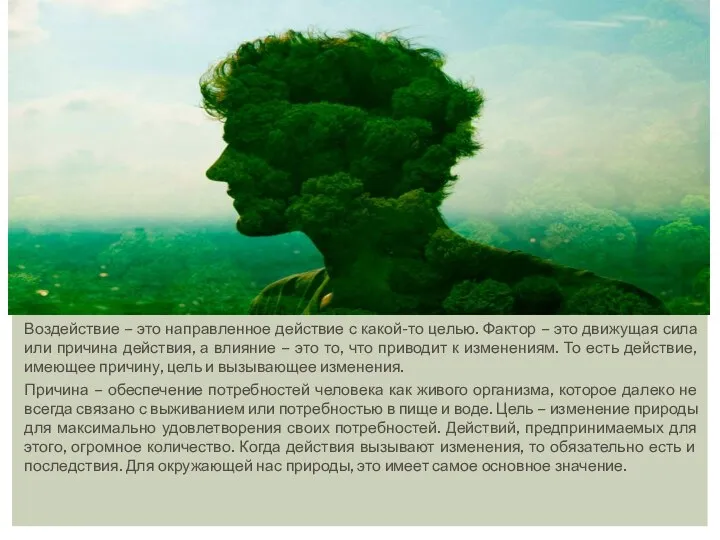 Воздействие – это направленное действие с какой-то целью. Фактор – это движущая сила или причина действия, а влияние – это то, что приводит к изменениям. То есть действие, имеющее причину, цель и вызывающее изменения.

Причина – обеспечение потребностей человека как живого организма, которое далеко не всегда связано с выживанием или потребностью в пище и воде. Цель – изменение природы для максимально удовлетворения своих потребностей. Действий, предпринимаемых для этого, огромное количество. Когда действия вызывают изменения, то обязательно есть и последствия. Для окружающей нас природы, это имеет самое основное значение.